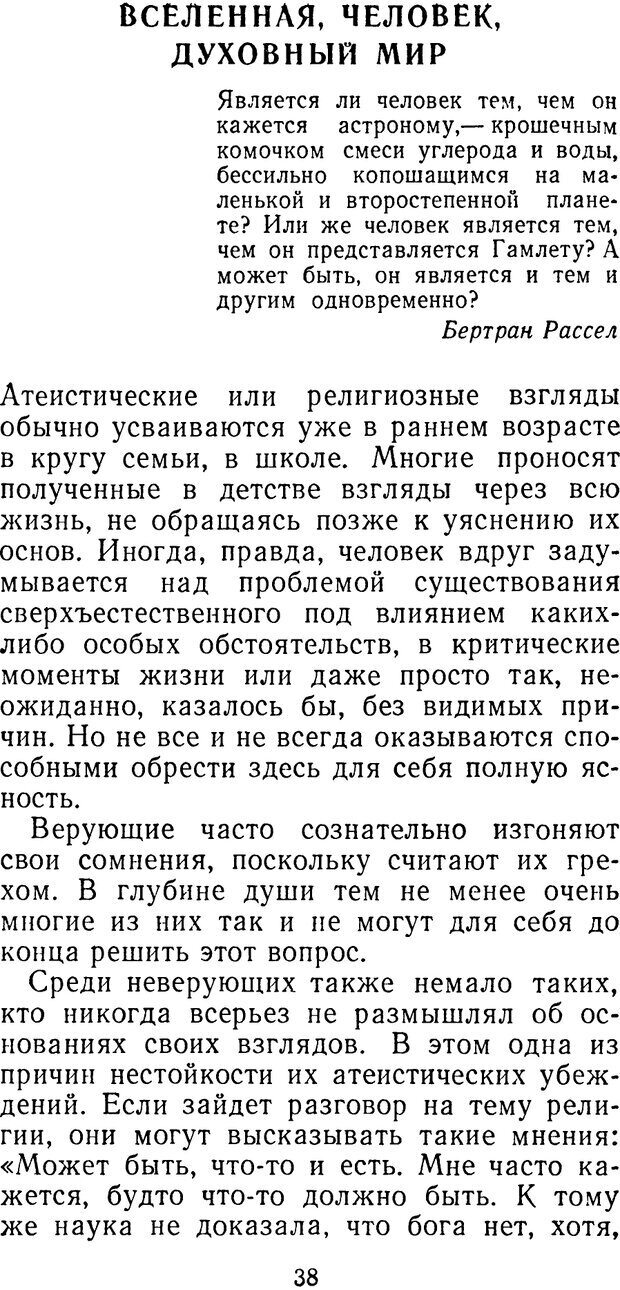 ВСЕЛЕННАЯ, ЧЕЛОВЕК, ДУХОВНЫЙ МИР

Является ли человек тем, чем он кажется астроному,— крошечным комочком смеси углерода и воды, бессильно копошащимся на маленькой и второстепенной планете? Или же человек является тем, чем он представляется Гамлету? А может быть, он является и тем и другим одновременно?

Бертран Рассел

Атеистические или религиозные взгляды обычно усваиваются уже в раннем возрасте в кругу семьи, в школе. Многие проносят полученные в детстве взгляды через всю жизнь, не обращаясь позже к уяснению их основ. Иногда, правда, человек вдруг задумывается над проблемой существования сверхъестественного под влиянием каких-либо особых обстоятельств, в критические моменты жизни или даже просто так, неожиданно, казалось бы, без видимых причин. Но не все и не всегда оказываются способными обрести здесь для себя полную ясность.

Верующие часто сознательно изгоняют свои сомнения, поскольку считают их грехом. В глубине души тем не менее очень многие из них так и не могут для себя до конца решить этот вопрос.

Среди неверующих также немало таких, кто никогда всерьез не размышлял об основаниях своих взглядов. В этом одна из причин нестойкости их атеистических убеждений. Если зайдет разговор на тему религии, они могут высказывать такие мнения: «Может быть, что-то и есть. Мне часто кажется, будто что-то должно быть. К тому же наука не доказала, что бога нет, хотя,

38